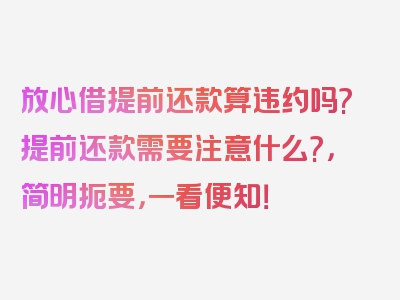 放心借提前还款算违约吗？提前还款需要注意什么？，简明扼要，一看便知！